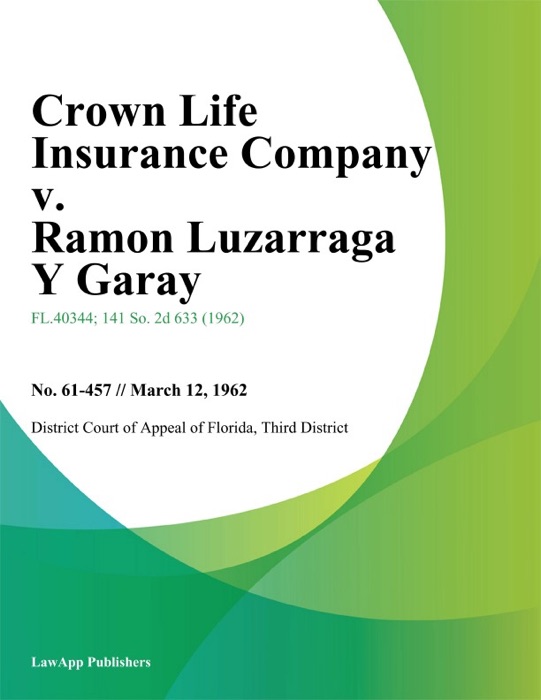 Crown Life Insurance Company v. Ramon Luzarraga Y Garay

FL.40344; 141 So. 2d 633 (1962)

No. 61-457 // March 12, 1962

District Court of Appeal of Florida, Third District

LawApp Publishers